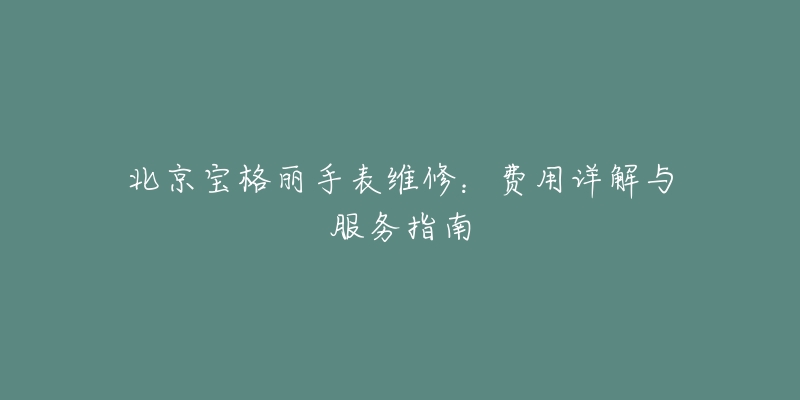 北京宝格丽手表维修：费用详解与服务指南